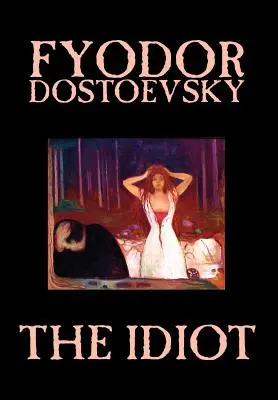 FYODOR
DOSTOEVSKY

THE IDIOT